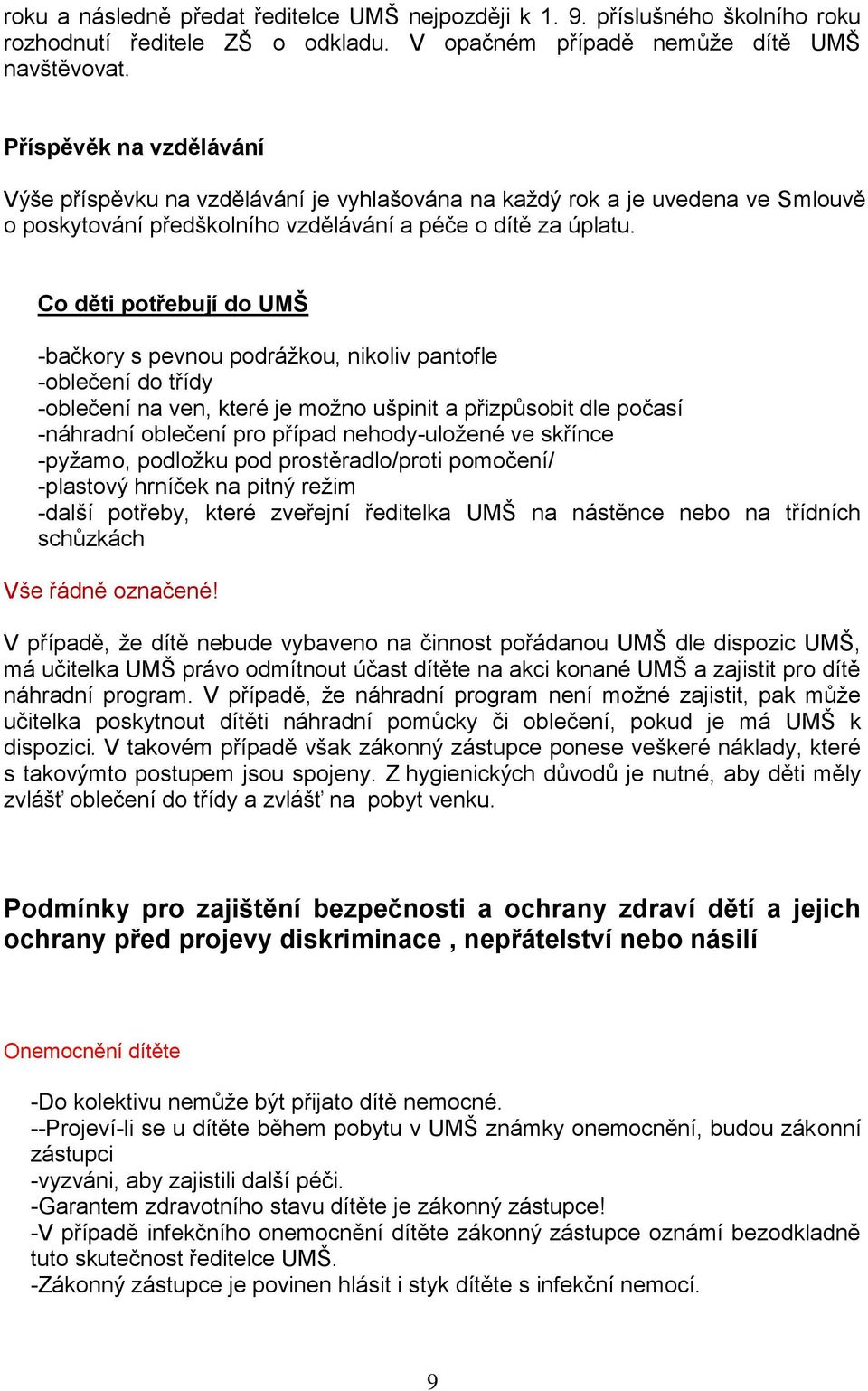 roku a následně předat ředitelce UMŠ nejpozději k 1. 9. příslušného školního roku rozhodnutí ředitele ZŠ o odkladu. V opačném případě nemůže dítě UMŠ navštěvovat.

Příspěvěk na vzdělávání

Výše příspěvku na vzdělávání je vyhlašována na každý rok a je uvedena ve Smlouvě o poskytování předškolního vzdělávání a péče o dítě za úplatu.

Co děti potřebují do UMŠ

-bačkory s pevnou podrážkou, nikoliv pantofle
-oblečení do třídy
-oblečení na ven, které je možno ušpinit a přizpůsobit dle počasí
-náhradní oblečení pro případ nehody-uložené ve skřínce
-pyžamo, podložku pod prostěradlo/proti pomočení/
-plastový hrníček na pitný režim
-další potřeby, které zveřejní ředitelka UMŠ na nástěnce nebo na třídních schůzkách

Vše řádně označené!

V případě, že dítě nebude vybaveno na činnost pořádanou UMŠ dle dispozic UMŠ, má učitelka UMŠ právo odmítnout účast dítěte na akci konané UMŠ a zajistit pro dítě náhradní program. V případě, že náhradní program není možné zajistit, pak může učitelka poskytnout dítěti náhradní pomůcky či oblečení, pokud je má UMŠ k dispozici. V takovém případě však zákonný zástupce ponese veškeré náklady, které s takovýmto postupem jsou spojeny. Z hygienických důvodů je nutné, aby děti měly zvlášť oblečení do třídy a zvlášť na pobyt venku.

Podmínky pro zajištění bezpečnosti a ochrany zdraví dětí a jejich ochrany před projevy diskriminace , nepřátelství nebo násilí

Onemocnění dítěte

-Do kolektivu nemůže být přijato dítě nemocné.
--Projeví-li se u dítěte během pobytu v UMŠ známky onemocnění, budou zákonní zástupci
-vyzváni, aby zajistili další péči.
-Garantem zdravotního stavu dítěte je zákonný zástupce!
-V případě infekčního onemocnění dítěte zákonný zástupce oznámí bezodkladně tuto skutečnost ředitelce UMŠ.
-Zákonný zástupce je povinen hlásit i styk dítěte s infekční nemocí.

9